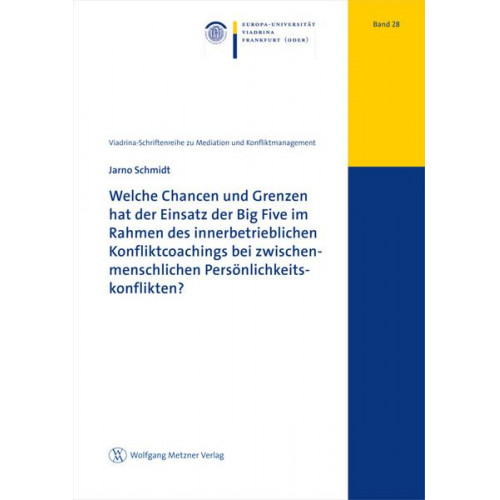 EUROPA-UNIVERSITÄT
VIADRINA
FRANKFURT (ODER)

Band 28

Viadrina-Schriftenreihe zu Mediation und Konfliktmanagement

Jarno Schmidt

Welche Chancen und Grenzen hat der Einsatz der Big Five im Rahmen des innerbetrieblichen Konfliktcoachings bei zwischenmenschlichen Persönlichkeitskonflikten?

Wolfgang Metzner Verlag